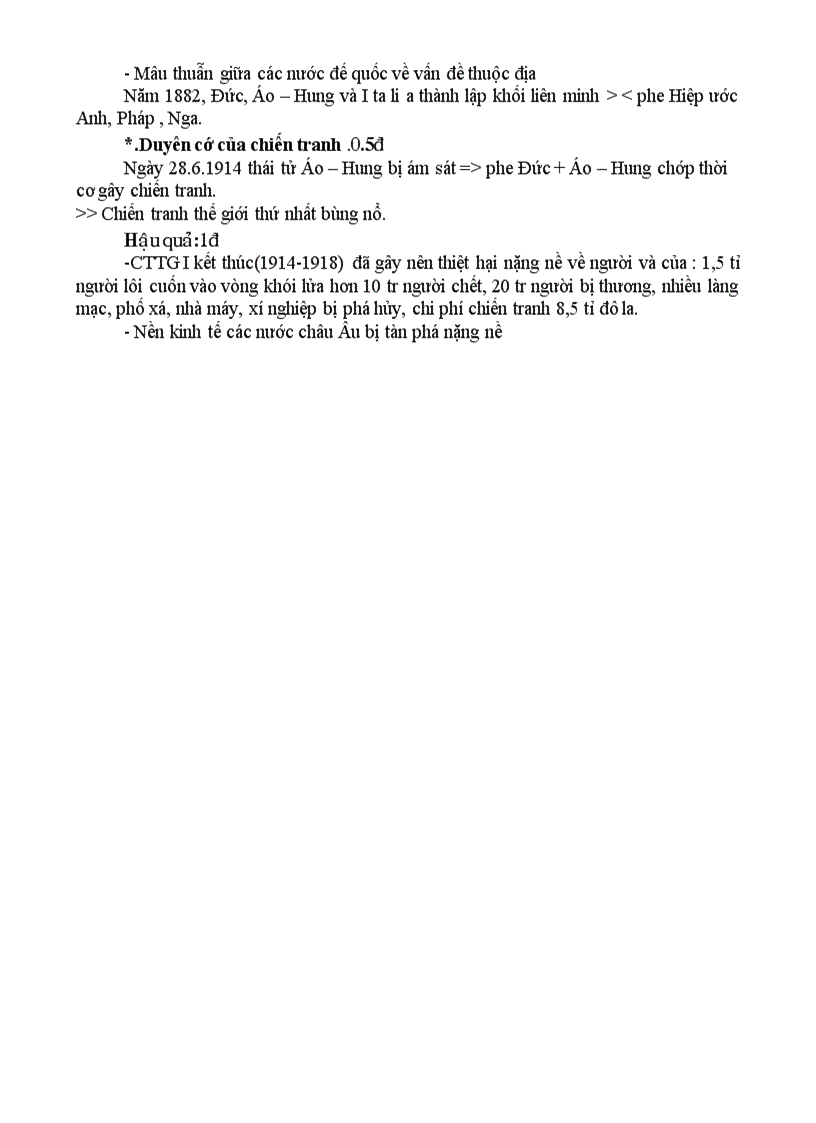 - Mâu thuẫn giữa các nước đế quốc về vấn đề thuộc địa

Năm 1882, Đức, Áo – Hung và I ta li a thành lập khối liên minh > < phe Hiệp ước Anh, Pháp , Nga.

*.Duyên cớ của chiến tranh .0.5đ

Ngày 28.6.1914 thái tử Áo – Hung bị ám sát => phe Đức + Áo – Hung chớp thời cơ gây chiến tranh.

>> Chiến tranh thế giới thứ nhất bùng nổ.

Hậu quả:1đ

-CTTG I kết thúc(1914-1918) đã gây nên thiệt hại nặng nề về người và của : 1,5 tỉ người lôi cuốn vào vòng khói lửa hơn 10 tr người chết, 20 tr người bị thương, nhiều làng mạc, phố xá, nhà máy, xí nghiệp bị phá hủy, chi phí chiến tranh 8,5 tỉ đô la.

- Nền kinh tế các nước châu Âu bị tàn phá nặng nề